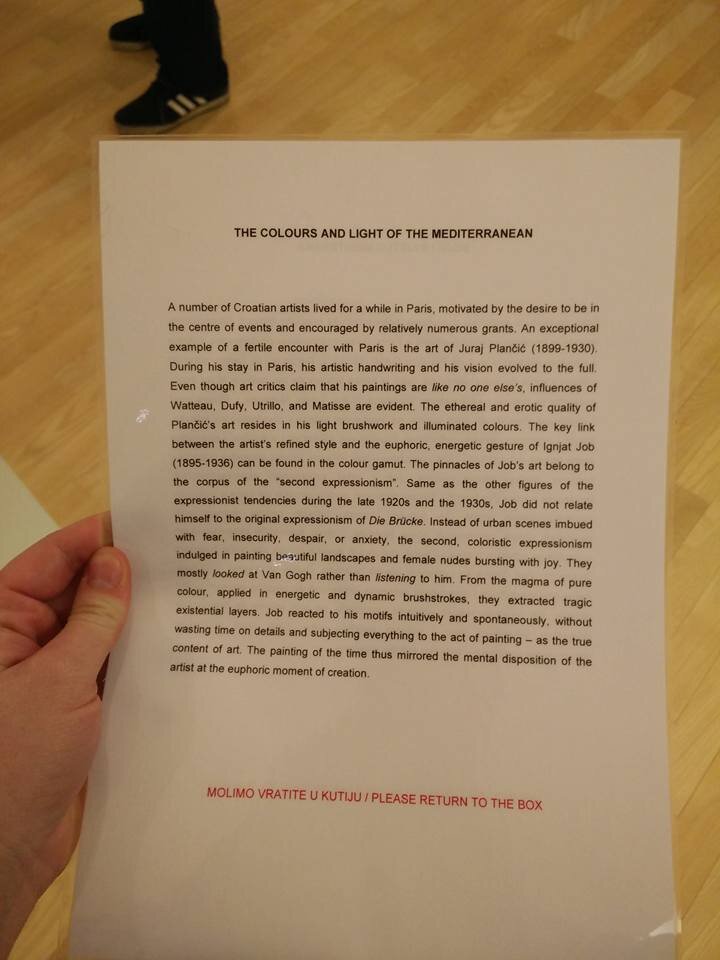 THE COLOURS AND LIGHT OF THE MEDITERRANEAN

A number of Croatian artists lived for a while in Paris, motivated by the desire to be in the centre of events and encouraged by relatively numerous grants. An exceptional example of a fertile encounter with Paris is the art of Juraj Plančić (1899-1930). During his stay in Paris, his artistic handwriting and his vision evolved to the full. Even though art critics claim that his paintings are like no one else's, influences of Watteau, Dufy, Utrillo, and Matisse are evident. The ethereal and erotic quality of Plančić's art resides in his light brushwork and illuminated colours. The key link between the artist's refined style and the euphoric, energetic gesture of Ignjat Job (1895-1936) can be found in the colour gamut. The pinnacles of Job's art belong to the corpus of the "second expressionism". Same as the other figures of the expressionist tendencies during the late 1920s and the 1930s, Job did not relate himself to the original expressionism of Die Brücke. Instead of urban scenes imbued with fear, insecurity, despair, or anxiety, the second, coloristic expressionism indulged in painting beautiful landscapes and female nudes bursting with joy. They mostly looked at Van Gogh rather than listening to him. From the magma of pure colour, applied in energetic and dynamic brushstrokes, they extracted tragic existential layers. Job reacted to his motifs intuitively and spontaneously, without wasting time on details and subjecting everything to the act of painting – as the true content of art. The painting of the time thus mirrored the mental disposition of the artist at the euphoric moment of creation.

MOLIMO VRATITE U KUTIJU / PLEASE RETURN TO THE BOX